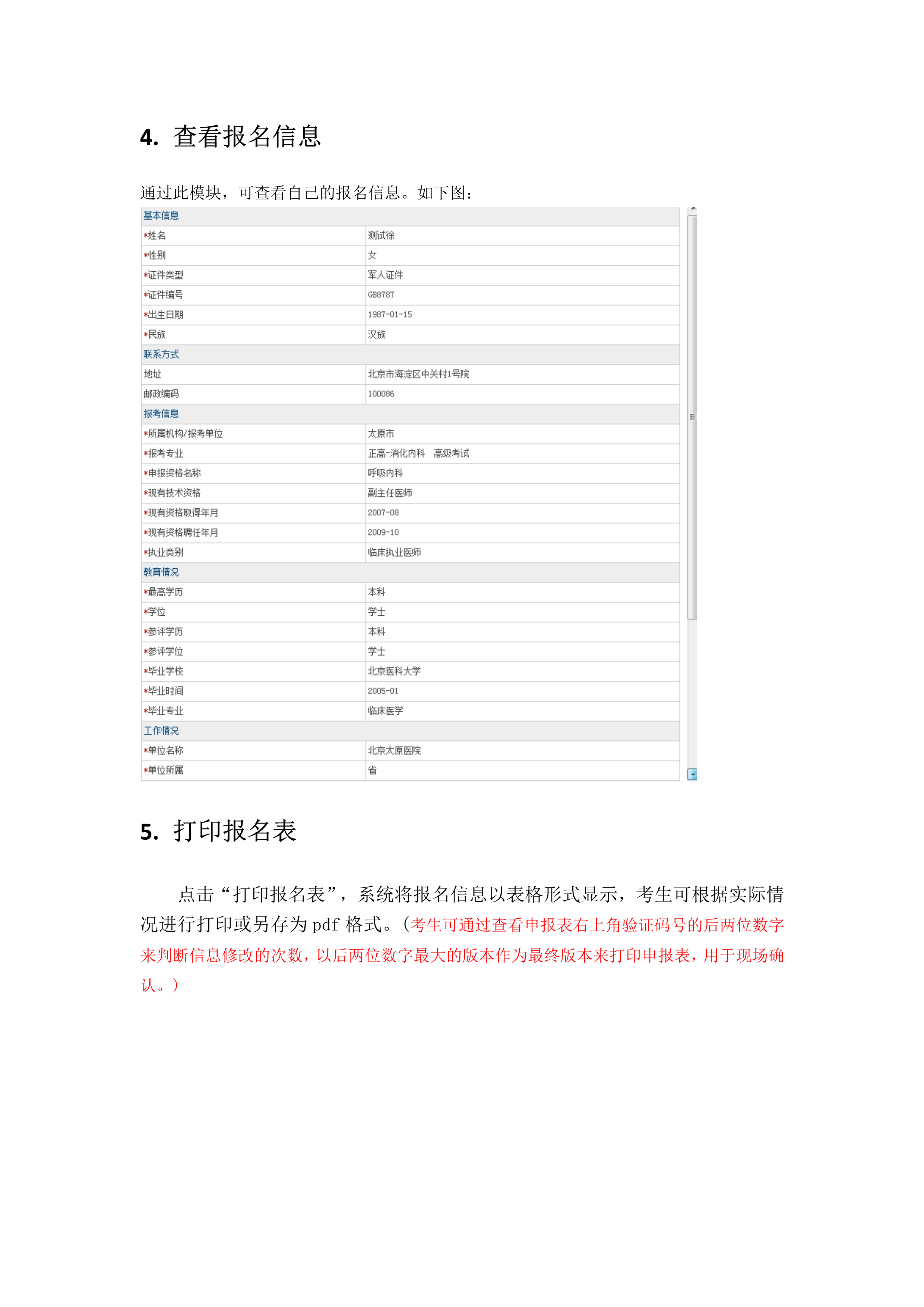 4. 查看报名信息

通过此模块，可查看自己的报名信息。如下图：

| 基本信息 | |
|---|---|
| *姓名 | 测试徐 |
| *性别 | 女 |
| *证件类型 | 军人证件 |
| *证件编号 | GB8787 |
| *出生日期 | 1987-01-15 |
| *民族 | 汉族 |
| 联系方式 | |
| 地址 | 北京市海淀区中关村1号院 |
| 邮政编码 | 100086 |
| 报考信息 | |
| *所属机构/报考单位 | 太原市 |
| *报考专业 | 正高-消化内科　高级考试 |
| *申报资格名称 | 呼吸内科 |
| *现有技术资格 | 副主任医师 |
| *现有资格取得年月 | 2007-08 |
| *现有资格聘任年月 | 2009-10 |
| *执业类别 | 临床执业医师 |
| 教育情况 | |
| *最高学历 | 本科 |
| *学位 | 学士 |
| *参评学历 | 本科 |
| *参评学位 | 学士 |
| *毕业学校 | 北京医科大学 |
| *毕业时间 | 2005-01 |
| *毕业专业 | 临床医学 |
| 工作情况 | |
| *单位名称 | 北京太原医院 |
| *单位所属 | 省 |

5. 打印报名表

点击“打印报名表”，系统将报名信息以表格形式显示，考生可根据实际情况进行打印或另存为 pdf 格式。（考生可通过查看申报表右上角验证码号的后两位数字来判断信息修改的次数，以后两位数字最大的版本作为最终版本来打印申报表，用于现场确认。）